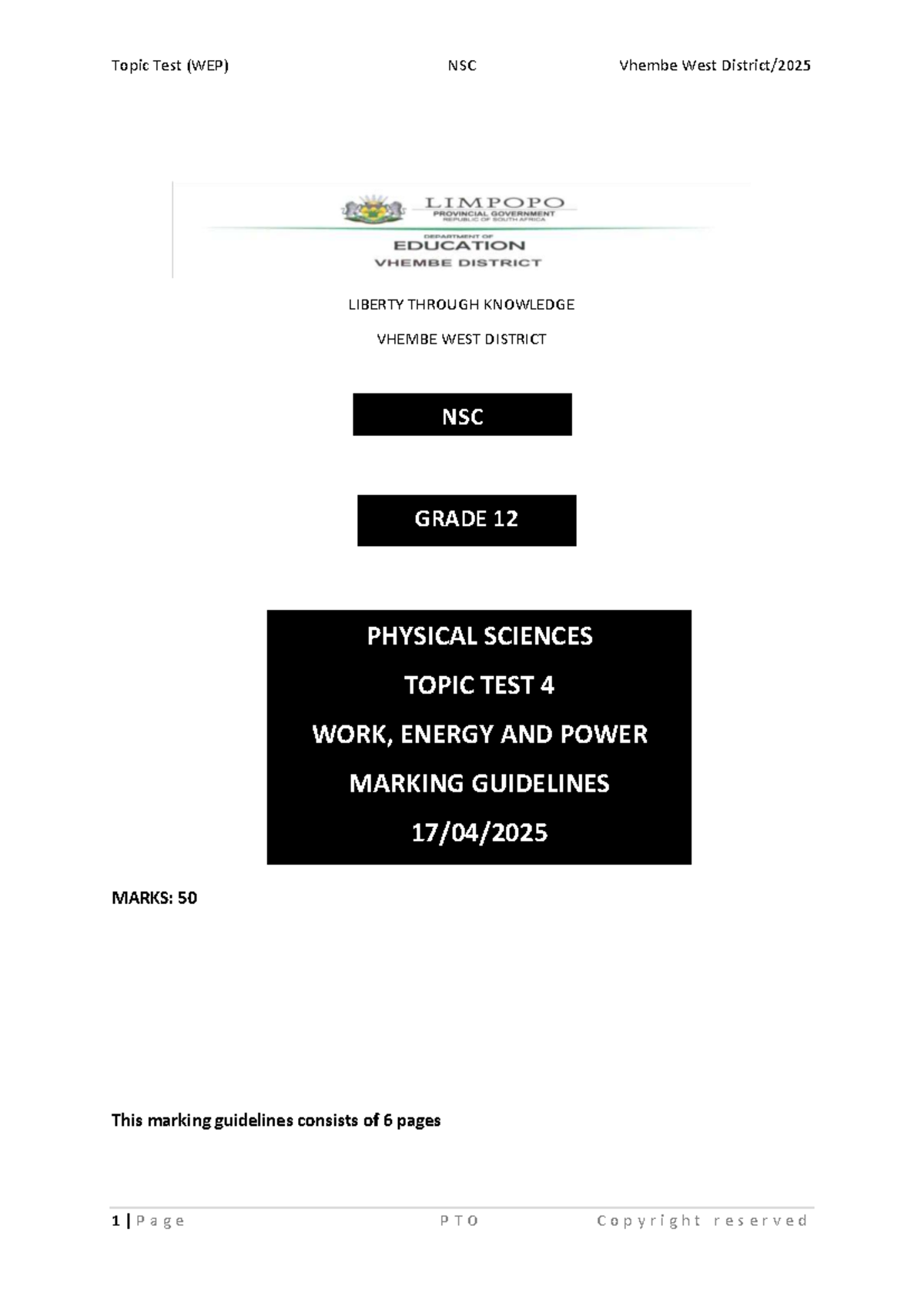 Topic Test (WEP) NSC Vhembe West District/2025

LIMPOPO
PROVINCIAL GOVERNMENT
REPUBLIC OF SOUTH AFRICA

DEPARTMENT OF
EDUCATION
VHEMBE DISTRICT

LIBERTY THROUGH KNOWLEDGE

VHEMBE WEST DISTRICT

NSC

GRADE 12

PHYSICAL SCIENCES

TOPIC TEST 4

WORK, ENERGY AND POWER

MARKING GUIDELINES

17/04/2025

MARKS: 50

This marking guidelines consists of 6 pages

1 | Page PTO Copyright reserved